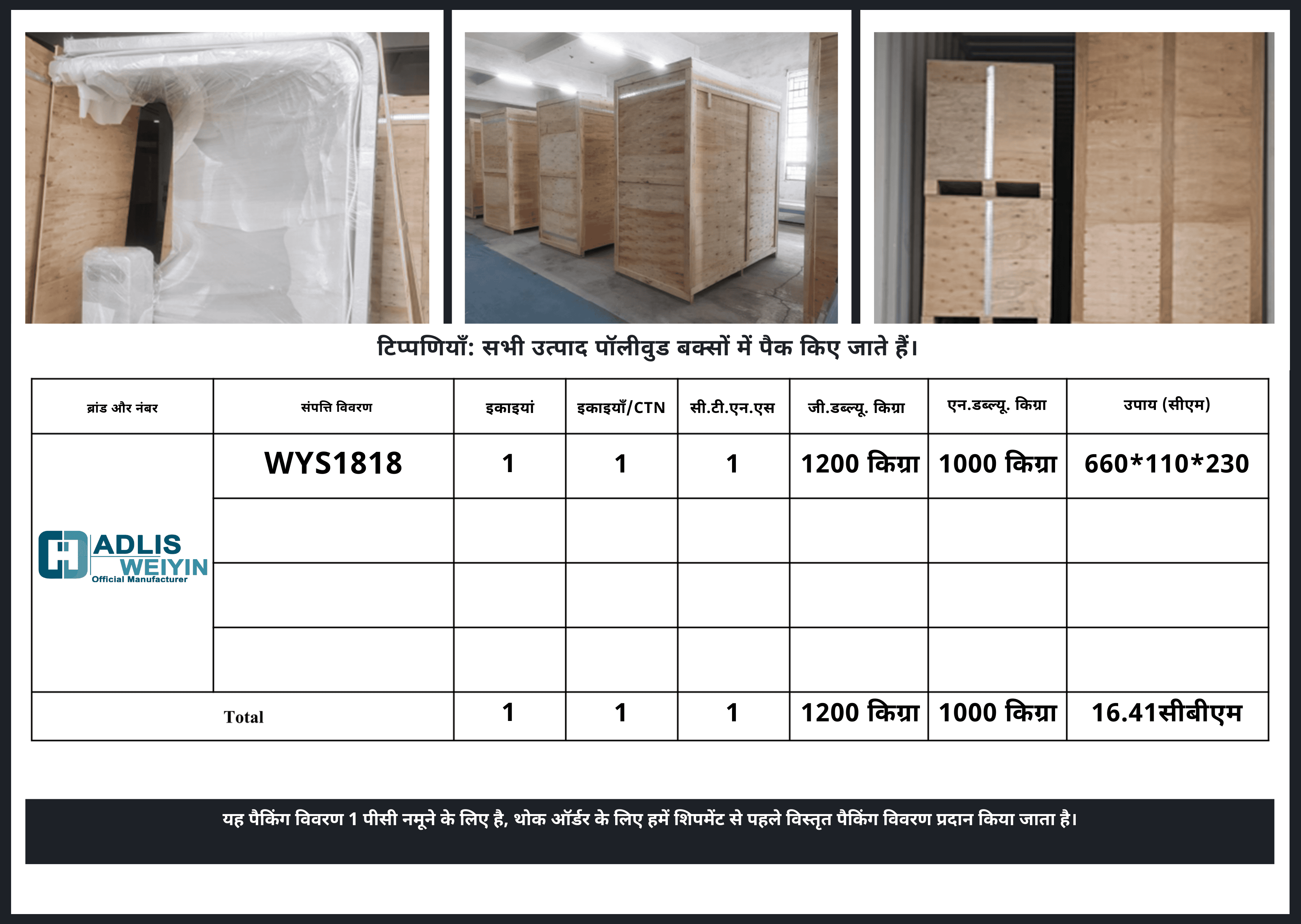 टिप्पणियाँ: सभी उत्पाद पॉलीवुड बक्सों में पैक किए जाते हैं।

| ब्रांड और नंबर | संपत्ति विवरण | इकाइयां | इकाइयाँ/CTN | सी.टी.एन.एस | जी.डब्ल्यू. किग्रा | एन.डब्ल्यू. किग्रा | उपाय (सीएम) |
|---|---|---|---|---|---|---|---|
| ADLIS WEIYIN Official Manufacturer | WYS1818 | 1 | 1 | 1 | 1200 किग्रा | 1000 किग्रा | 660*110*230 |
| | | | | | | | |
| | | | | | | | |
| | | | | | | | |
| Total | | 1 | 1 | 1 | 1200 किग्रा | 1000 किग्रा | 16.41सीबीएम |

यह पैकिंग विवरण 1 पीसी नमूने के लिए है, थोक ऑर्डर के लिए हमें शिपमेंट से पहले विस्तृत पैकिंग विवरण प्रदान किया जाता है।